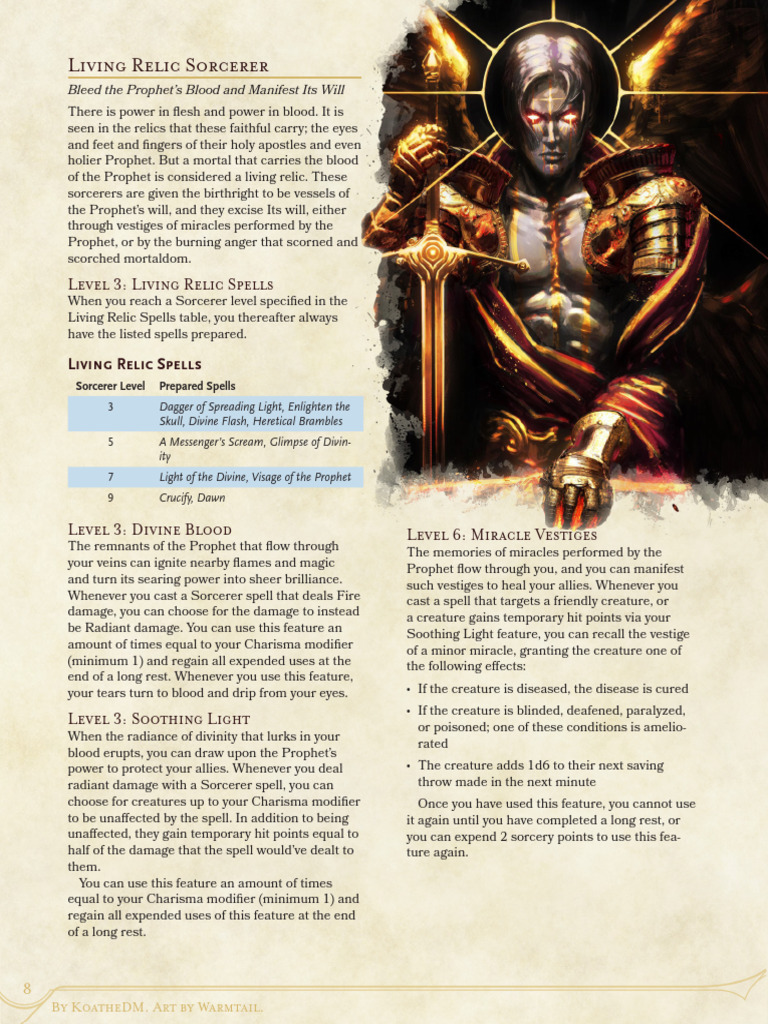 Living Relic Sorcerer

Bleed the Prophet's Blood and Manifest Its Will

There is power in flesh and power in blood. It is seen in the relics that these faithful carry; the eyes and feet and fingers of their holy apostles and even holier Prophet. But a mortal that carries the blood of the Prophet is considered a living relic. These sorcerers are given the birthright to be vessels of the Prophet's will, and they excise Its will, either through vestiges of miracles performed by the Prophet, or by the burning anger that scorned and scorched mortaldom.

Level 3: Living Relic Spells

When you reach a Sorcerer level specified in the Living Relic Spells table, you thereafter always have the listed spells prepared.

Living Relic Spells

| Sorcerer Level | Prepared Spells |
|---|---|
| 3 | Dagger of Spreading Light, Enlighten the Skull, Divine Flash, Heretical Brambles |
| 5 | A Messenger's Scream, Glimpse of Divinity |
| 7 | Light of the Divine, Visage of the Prophet |
| 9 | Crucify, Dawn |

Level 3: Divine Blood

The remnants of the Prophet that flow through your veins can ignite nearby flames and magic and turn its searing power into sheer brilliance. Whenever you cast a Sorcerer spell that deals Fire damage, you can choose for the damage to instead be Radiant damage. You can use this feature an amount of times equal to your Charisma modifier (minimum 1) and regain all expended uses at the end of a long rest. Whenever you use this feature, your tears turn to blood and drip from your eyes.

Level 3: Soothing Light

When the radiance of divinity that lurks in your blood erupts, you can draw upon the Prophet's power to protect your allies. Whenever you deal radiant damage with a Sorcerer spell, you can choose for creatures up to your Charisma modifier to be unaffected by the spell. In addition to being unaffected, they gain temporary hit points equal to half of the damage that the spell would've dealt to them.

You can use this feature an amount of times equal to your Charisma modifier (minimum 1) and regain all expended uses of this feature at the end of a long rest.

Level 6: Miracle Vestiges

The memories of miracles performed by the Prophet flow through you, and you can manifest such vestiges to heal your allies. Whenever you cast a spell that targets a friendly creature, or a creature gains temporary hit points via your Soothing Light feature, you can recall the vestige of a minor miracle, granting the creature one of the following effects:

• If the creature is diseased, the disease is cured
• If the creature is blinded, deafened, paralyzed, or poisoned; one of these conditions is ameliorated
• The creature adds 1d6 to their next saving throw made in the next minute

Once you have used this feature, you cannot use it again until you have completed a long rest, or you can expend 2 sorcery points to use this feature again.

8

By KoatheDM. Art by Warmtail.